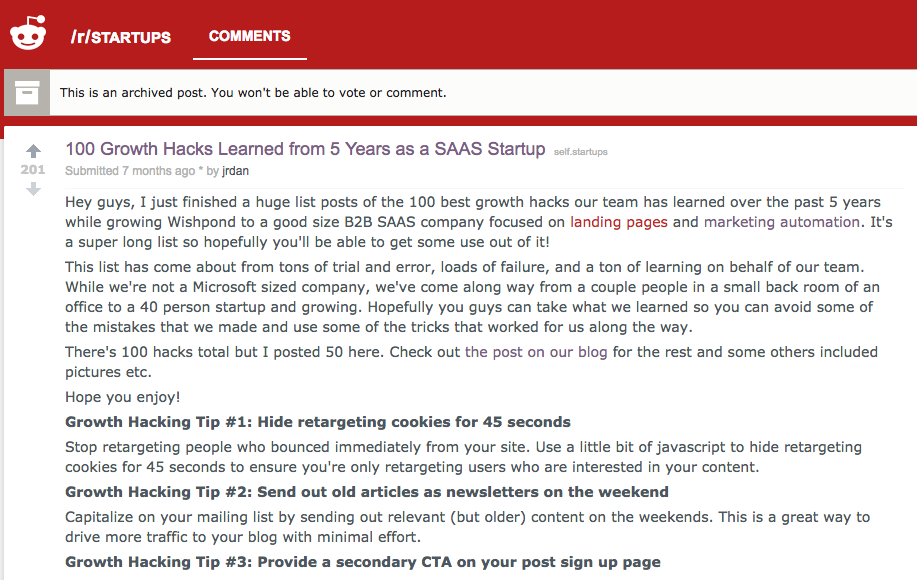 /r/STARTUPS COMMENTS

This is an archived post. You won't be able to vote or comment.

201

100 Growth Hacks Learned from 5 Years as a SAAS Startup self.startups

Submitted 7 months ago * by jrdan

Hey guys, I just finished a huge list posts of the 100 best growth hacks our team has learned over the past 5 years while growing Wishpond to a good size B2B SAAS company focused on landing pages and marketing automation. It's a super long list so hopefully you'll be able to get some use out of it!

This list has come about from tons of trial and error, loads of failure, and a ton of learning on behalf of our team. While we're not a Microsoft sized company, we've come along way from a couple people in a small back room of an office to a 40 person startup and growing. Hopefully you guys can take what we learned so you can avoid some of the mistakes that we made and use some of the tricks that worked for us along the way.

There's 100 hacks total but I posted 50 here. Check out the post on our blog for the rest and some others included pictures etc.

Hope you enjoy!

Growth Hacking Tip #1: Hide retargeting cookies for 45 seconds

Stop retargeting people who bounced immediately from your site. Use a little bit of javascript to hide retargeting cookies for 45 seconds to ensure you're only retargeting users who are interested in your content.

Growth Hacking Tip #2: Send out old articles as newsletters on the weekend

Capitalize on your mailing list by sending out relevant (but older) content on the weekends. This is a great way to drive more traffic to your blog with minimal effort.

Growth Hacking Tip #3: Provide a secondary CTA on your post sign up page